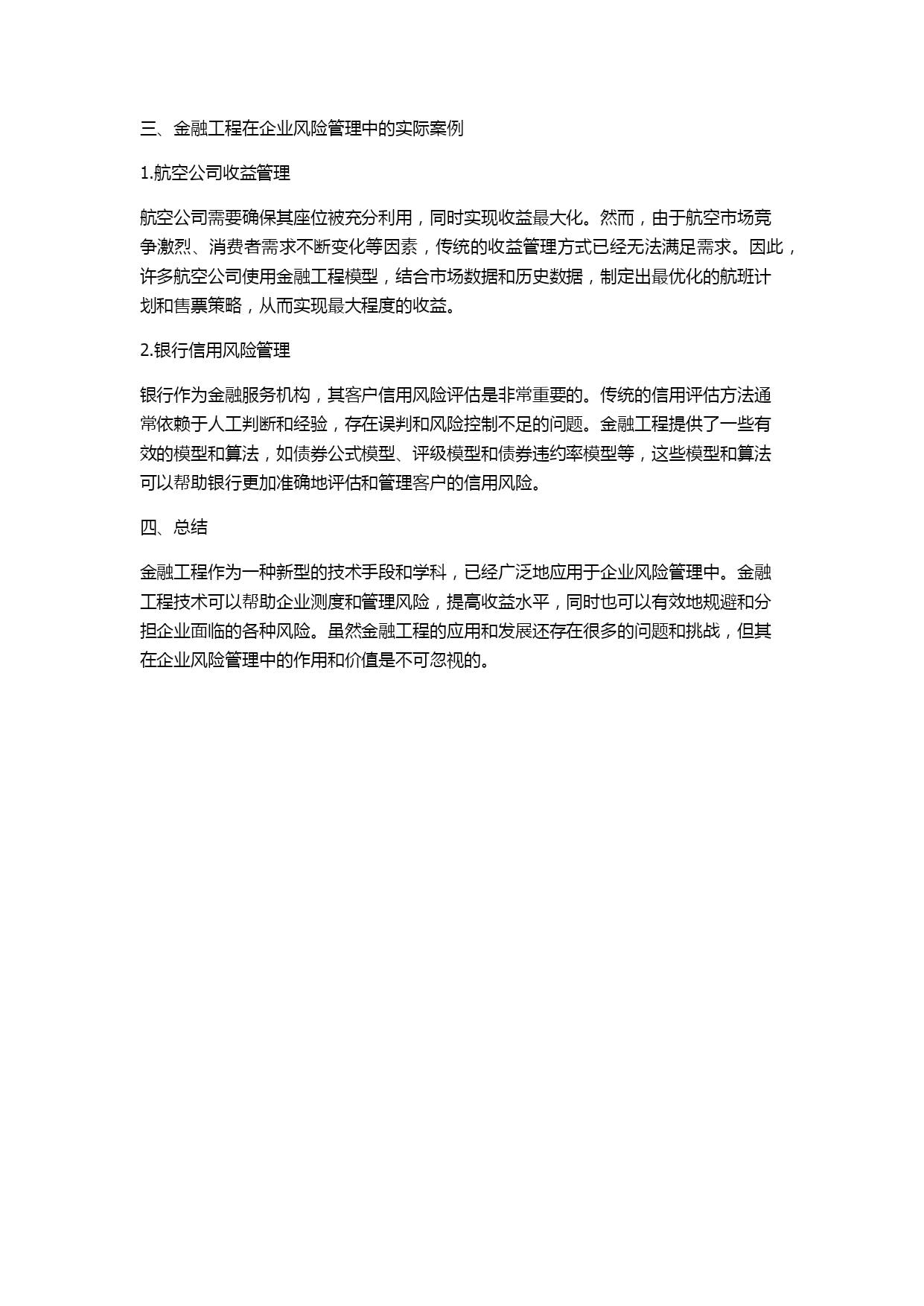 三、金融工程在企业风险管理中的实际案例

1.航空公司收益管理

航空公司需要确保其座位被充分利用，同时实现收益最大化。然而，由于航空市场竞争激烈、消费者需求不断变化等因素，传统的收益管理方式已经无法满足需求。因此，许多航空公司使用金融工程模型，结合市场数据和历史数据，制定出最优化的航班计划和售票策略，从而实现最大程度的收益。

2.银行信用风险管理

银行作为金融服务机构，其客户信用风险评估是非常重要的。传统的信用评估方法通常依赖于人工判断和经验，存在误判和风险控制不足的问题。金融工程提供了一些有效的模型和算法，如债券公式模型、评级模型和债券违约率模型等，这些模型和算法可以帮助银行更加准确地评估和管理客户的信用风险。

四、总结

金融工程作为一种新型的技术手段和学科，已经广泛地应用于企业风险管理中。金融工程技术可以帮助企业测度和管理风险，提高收益水平，同时也可以有效地规避和分担企业面临的各种风险。虽然金融工程的应用和发展还存在很多的问题和挑战，但其在企业风险管理中的作用和价值是不可忽视的。